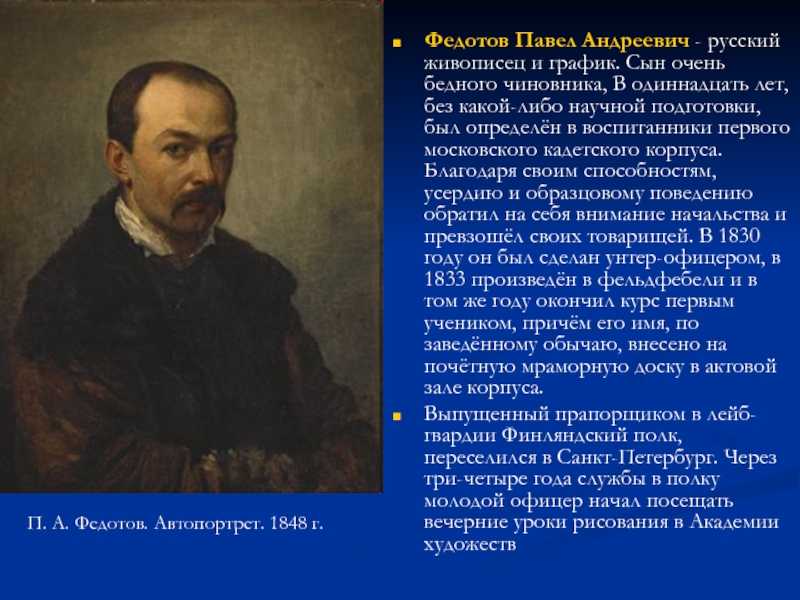 П. А. Федотов. Автопортрет. 1848 г.

Федотов Павел Андреевич - русский живописец и график. Сын очень бедного чиновника, В одиннадцать лет, без какой-либо научной подготовки, был определён в воспитанники первого московского кадетского корпуса. Благодаря своим способностям, усердию и образцовому поведению обратил на себя внимание начальства и превзошёл своих товарищей. В 1830 году он был сделан унтер-офицером, в 1833 произведён в фельдфебели и в том же году окончил курс первым учеником, причём его имя, по заведённому обычаю, внесено на почётную мраморную доску в актовой зале корпуса.

Выпущенный прапорщиком в лейб-гвардии Финляндский полк, переселился в Санкт-Петербург. Через три-четыре года службы в полку молодой офицер начал посещать вечерние уроки рисования в Академии художеств